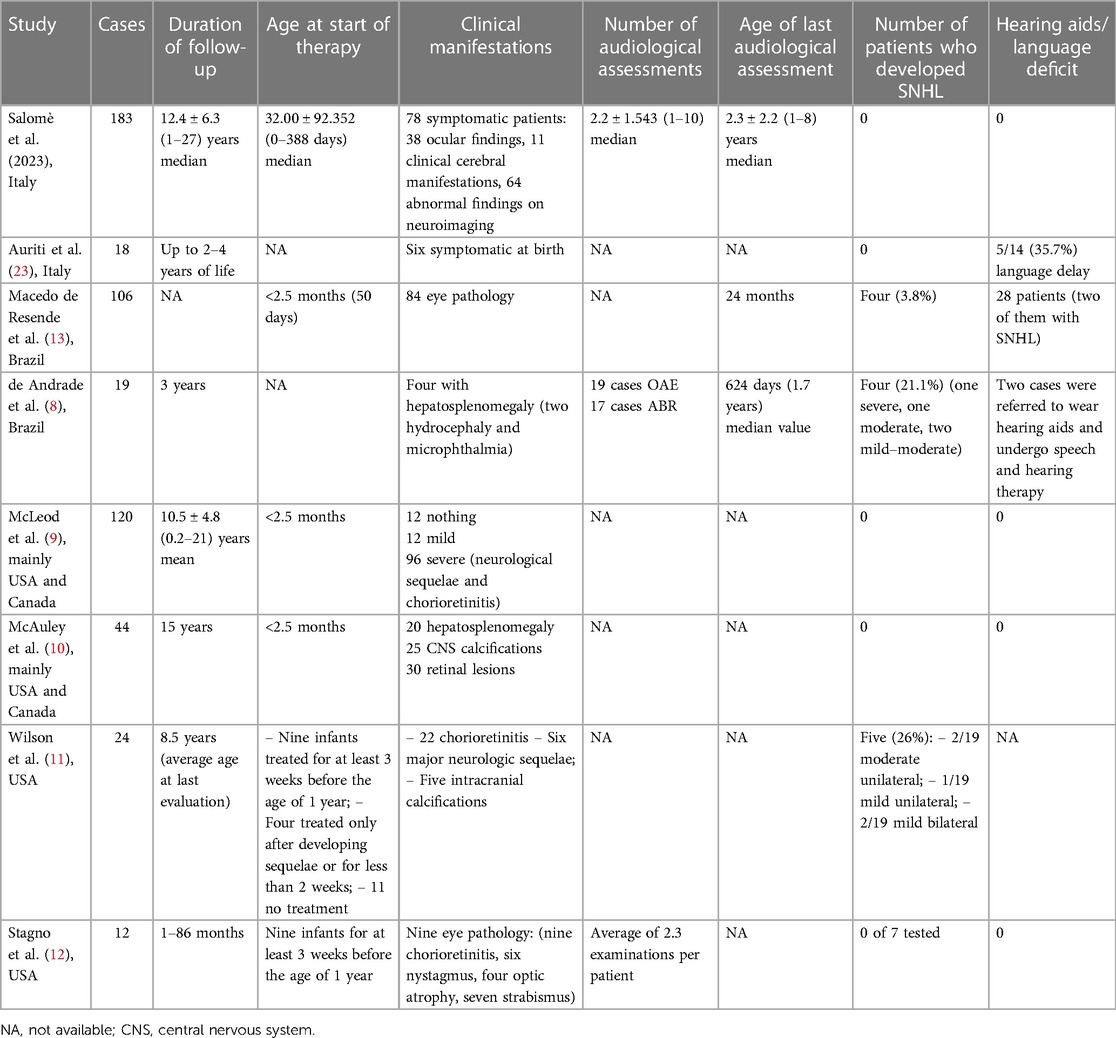 | Study | Cases | Duration of follow-up | Age at start of therapy | Clinical manifestations | Number of audiological assessments | Age of last audiological assessment | Number of patients who developed SNHL | Hearing aids/ language deficit |
|---|---|---|---|---|---|---|---|---|
| Salomè et al. (2023), Italy | 183 | 12.4 ± 6.3 (1–27) years median | 32.00 ± 92.352 (0–388 days) median | 78 symptomatic patients: 38 ocular findings, 11 clinical cerebral manifestations, 64 abnormal findings on neuroimaging | 2.2 ± 1.543 (1–10) median | 2.3 ± 2.2 (1–8) years median | 0 | 0 |
| Auriti et al. (23), Italy | 18 | Up to 2–4 years of life | NA | Six symptomatic at birth | NA | NA | 0 | 5/14 (35.7%) language delay |
| Macedo de Resende et al. (13), Brazil | 106 | NA | <2.5 months (50 days) | 84 eye pathology | NA | 24 months | Four (3.8%) | 28 patients (two of them with SNHL) |
| de Andrade et al. (8), Brazil | 19 | 3 years | NA | Four with hepatosplenomegaly (two hydrocephaly and microphthalmia) | 19 cases OAE 17 cases ABR | 624 days (1.7 years) median value | Four (21.1%) (one severe, one moderate, two mild–moderate) | Two cases were referred to wear hearing aids and undergo speech and hearing therapy |
| McLeod et al. (9), mainly USA and Canada | 120 | 10.5 ± 4.8 (0.2–21) years mean | <2.5 months | 12 nothing 12 mild 96 severe (neurological sequelae and chorioretinitis) | NA | NA | 0 | 0 |
| McAuley et al. (10), mainly USA and Canada | 44 | 15 years | <2.5 months | 20 hepatosplenomegaly 25 CNS calcifications 30 retinal lesions | NA | NA | 0 | 0 |
| Wilson et al. (11), USA | 24 | 8.5 years (average age at last evaluation) | – Nine infants treated for at least 3 weeks before the age of 1 year; – Four treated only after developing sequelae or for less than 2 weeks; – 11 no treatment | – 22 chorioretinitis – Six major neurologic sequelae; – Five intracranial calcifications | NA | NA | Five (26%): – 2/19 moderate unilateral; – 1/19 mild unilateral; – 2/19 mild bilateral | NA |
| Stagno et al. (12), USA | 12 | 1–86 months | Nine infants for at least 3 weeks before the age of 1 year | Nine eye pathology: (nine chorioretinitis, six nystagmus, four optic atrophy, seven strabismus) | Average of 2.3 examinations per patient | NA | 0 of 7 tested | 0 |

NA, not available; CNS, central nervous system.